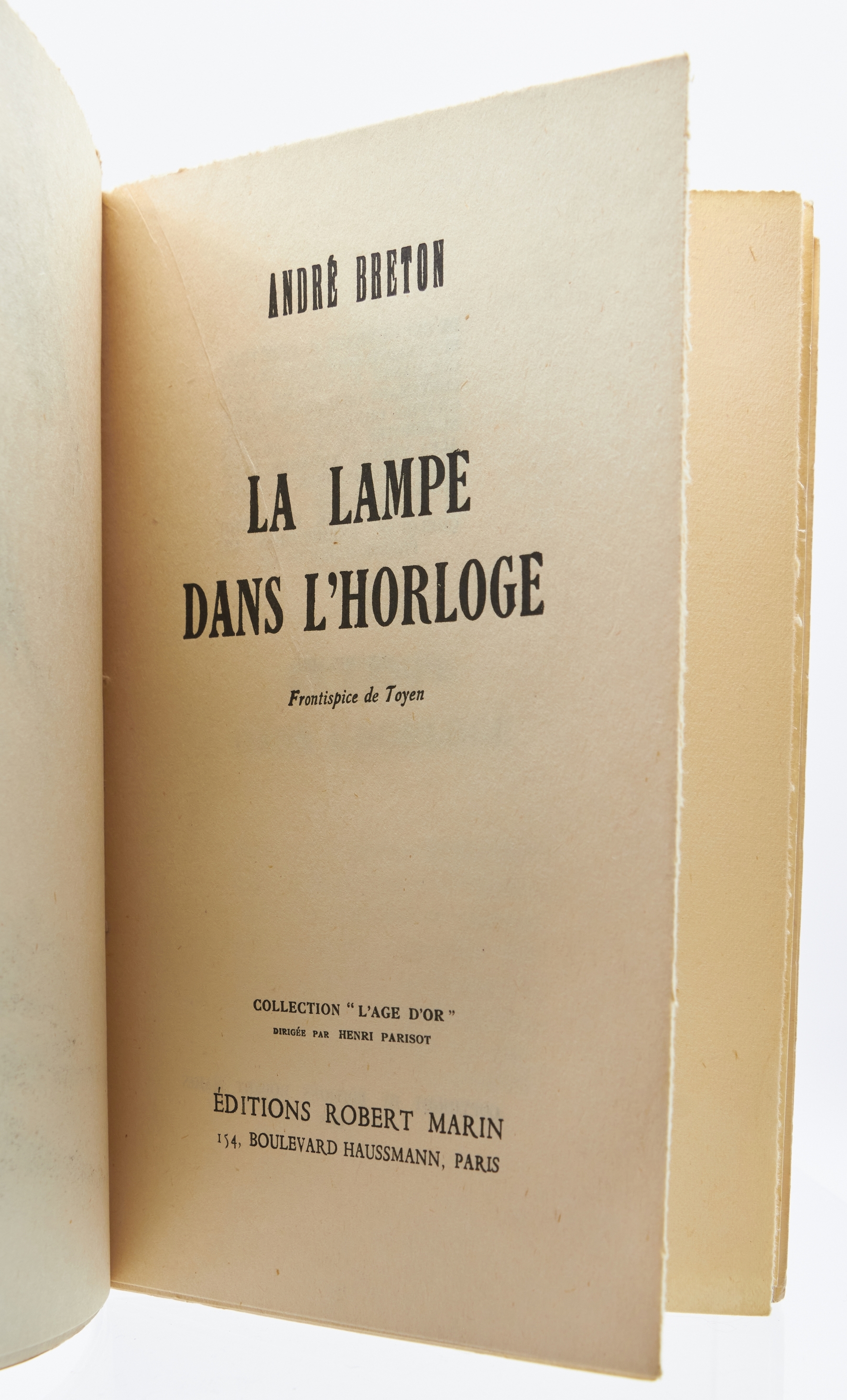 ANDRÉ BRETON

LA LAMPE
DANS L'HORLOGE

Frontispice de Toyen

COLLECTION "L'AGE D'OR"
DIRIGÉE PAR HENRI PARISOT

ÉDITIONS ROBERT MARIN
154, BOULEVARD HAUSSMANN, PARIS